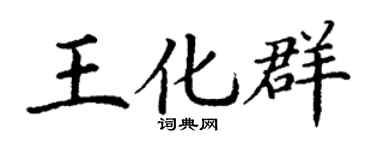 王化群
词典网